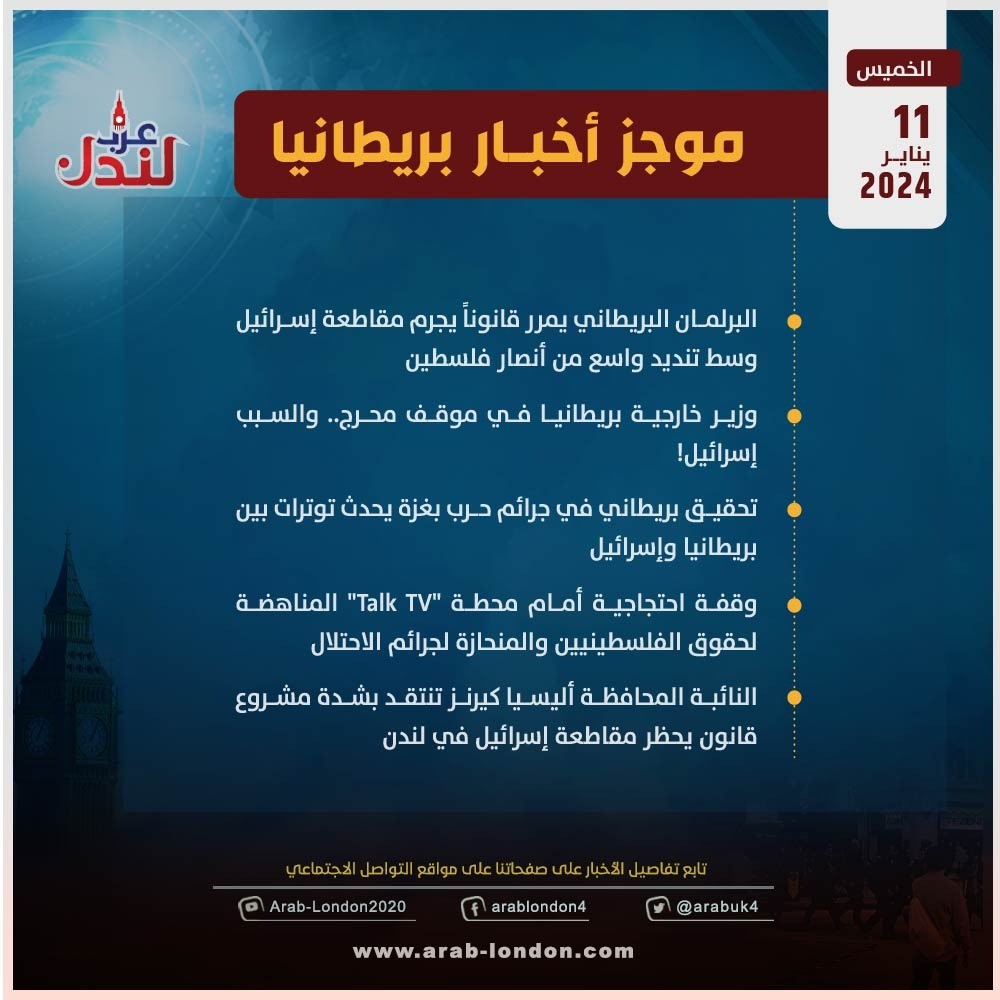 الخميس
11
يناير
2024

موجز أخبار بريطانيا

عرب لندن

البرلمان البريطاني يمرر قانوناً يجرم مقاطعة إسرائيل وسط تنديد واسع من أنصار فلسطين

وزير خارجية بريطانيا في موقف محرج.. والسبب إسرائيل!

تحقيق بريطاني في جرائم حرب بغزة يحدث توترات بين بريطانيا وإسرائيل

وقفة احتجاجية أمام محطة "Talk TV" المناهضة لحقوق الفلسطينيين والمنحازة لجرائم الاحتلال

النائبة المحافظة أليسيا كيرنز تنتقد بشدة مشروع قانون يحظر مقاطعة إسرائيل في لندن

تابع تفاصيل الأخبار على صفحاتنا على مواقع التواصل الاجتماعي

Arab-London2020
arablondon4
@arabuk4

www.arab-london.com